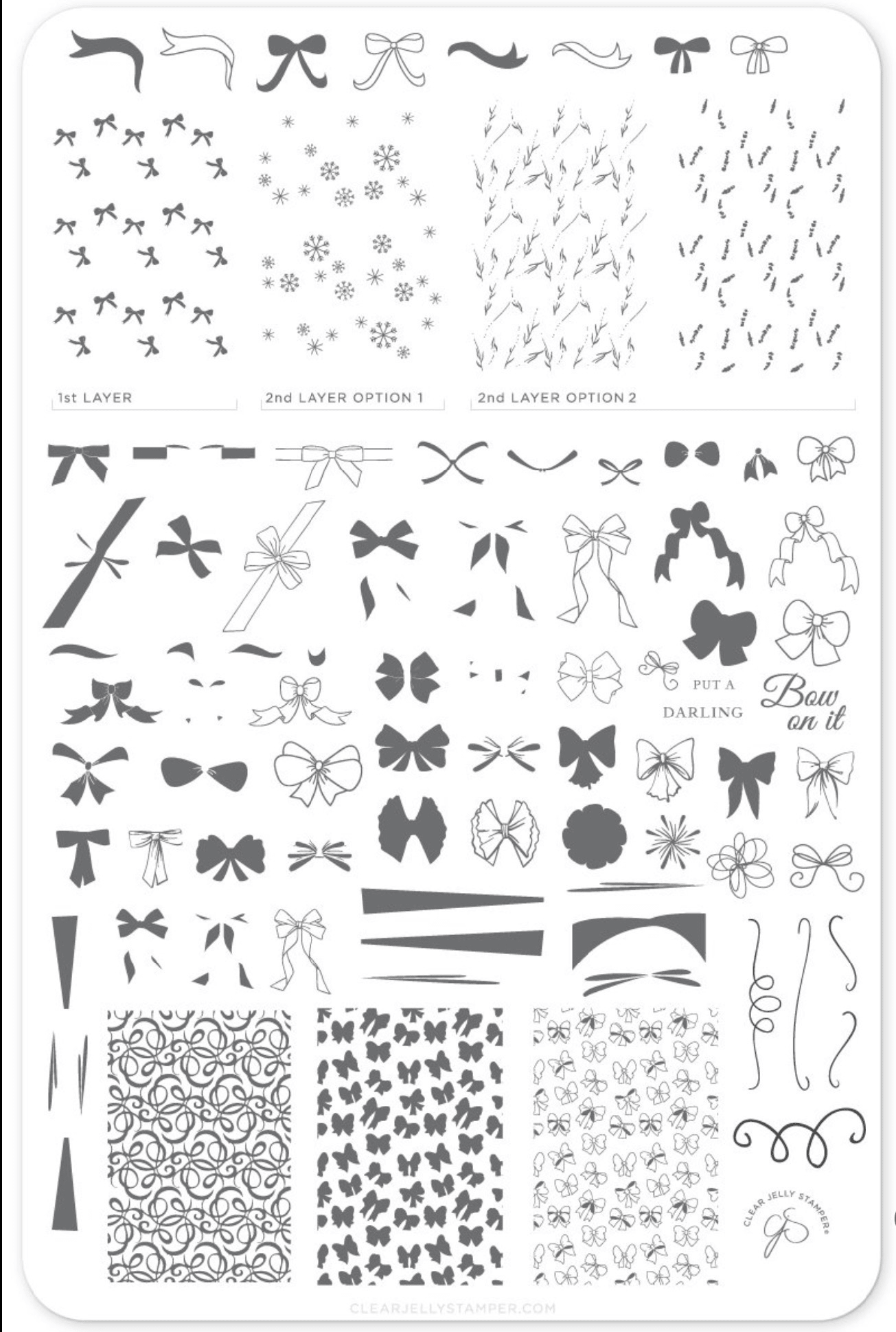 1st LAYER

2nd LAYER OPTION 1

2nd LAYER OPTION 2

PUT A
DARLING

Bow
on it

CLEAR JELLY STAMPER®

CLEARJELLYSTAMPER.COM